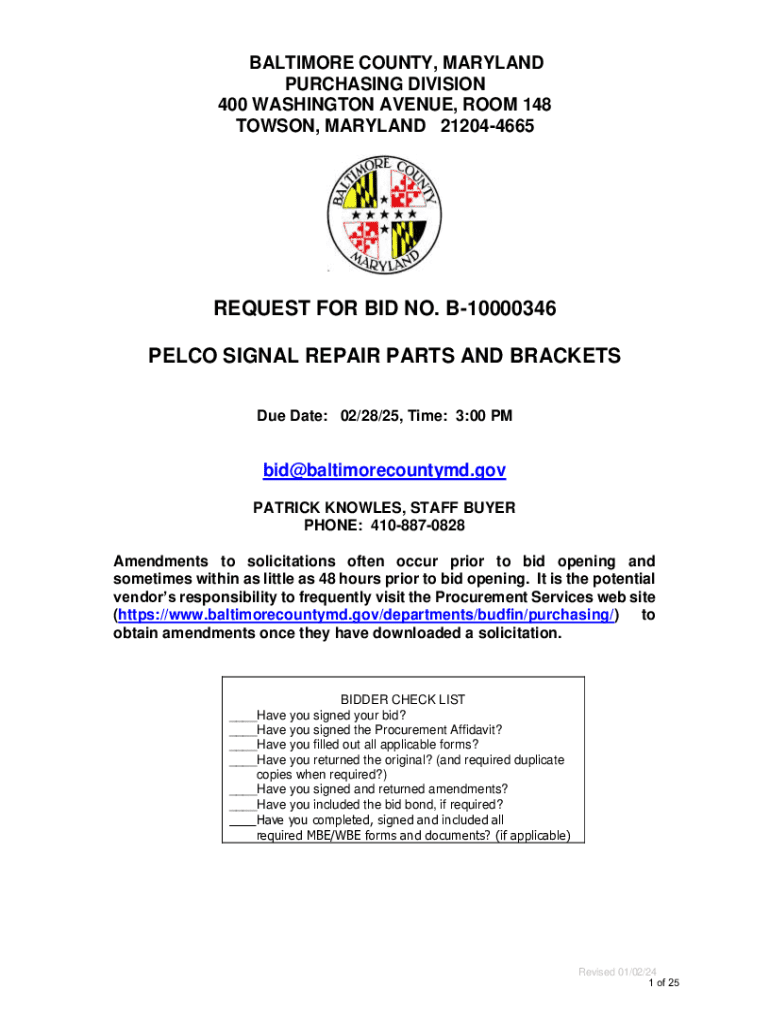 BALTIMORE COUNTY, MARYLAND
PURCHASING DIVISION
400 WASHINGTON AVENUE, ROOM 148
TOWSON, MARYLAND 21204-4665

BALTIMORE COUNTY MARYLAND

REQUEST FOR BID NO. B-10000346

PELCO SIGNAL REPAIR PARTS AND BRACKETS

Due Date: 02/28/25, Time: 3:00 PM

bid@baltimorecountymd.gov

PATRICK KNOWLES, STAFF BUYER
PHONE: 410-887-0828

Amendments to solicitations often occur prior to bid opening and sometimes within as little as 48 hours prior to bid opening. It is the potential vendor's responsibility to frequently visit the Procurement Services web site (https://www.baltimorecountymd.gov/departments/budfin/purchasing/) to obtain amendments once they have downloaded a solicitation.

BIDDER CHECK LIST
____Have you signed your bid?
____Have you signed the Procurement Affidavit?
____Have you filled out all applicable forms?
____Have you returned the original? (and required duplicate copies when required?)
____Have you signed and returned amendments?
____Have you included the bid bond, if required?
____Have you completed, signed and included all required MBE/WBE forms and documents? (if applicable)

Revised 01/02/24
1 of 25